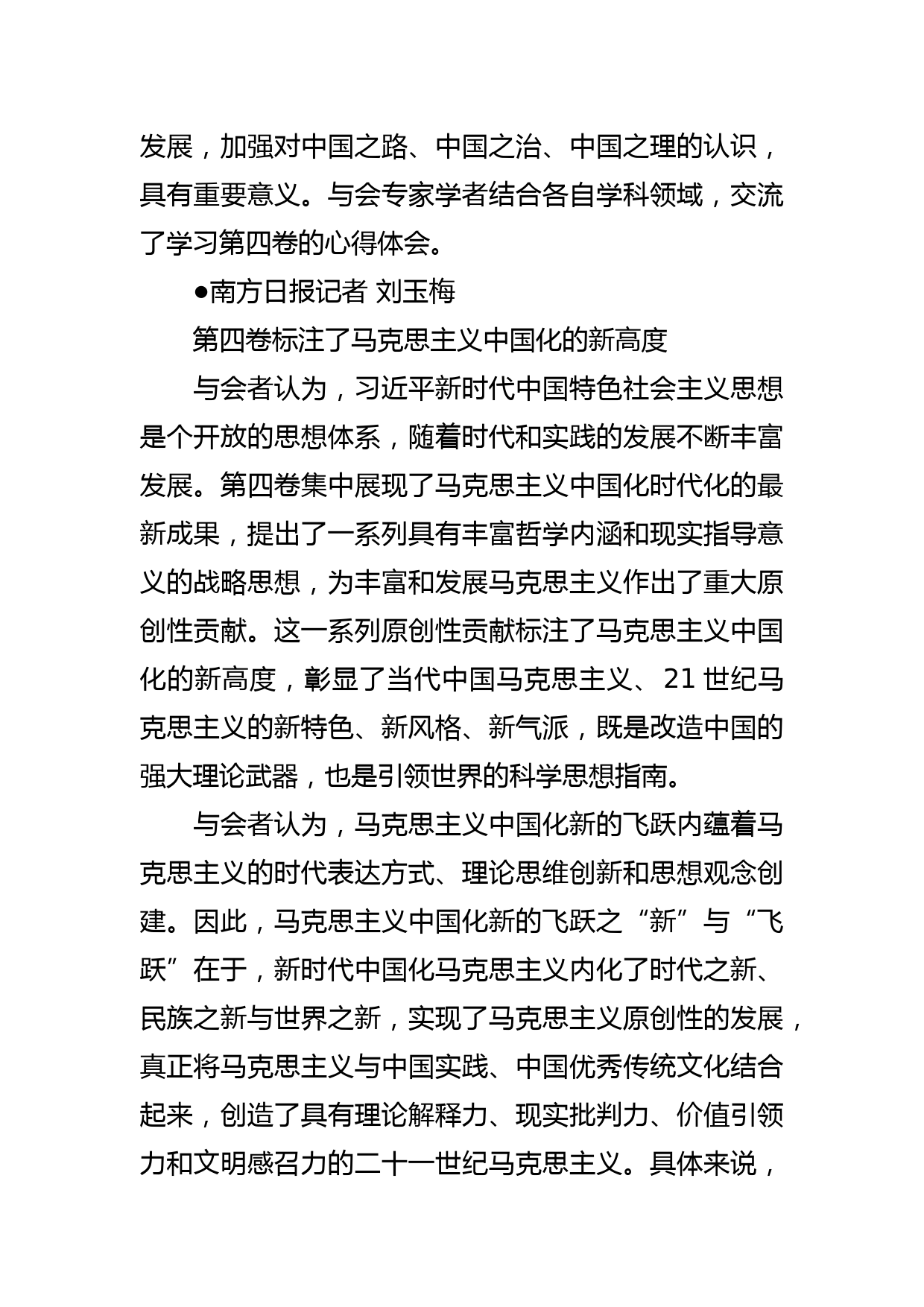 发展，加强对中国之路、中国之治、中国之理的认识，具有重要意义。与会专家学者结合各自学科领域，交流了学习第四卷的心得体会。

●南方日报记者 刘玉梅

第四卷标注了马克思主义中国化的新高度

与会者认为，习近平新时代中国特色社会主义思想是个开放的思想体系，随着时代和实践的发展不断丰富发展。第四卷集中展现了马克思主义中国化时代化的最新成果，提出了一系列具有丰富哲学内涵和现实指导意义的战略思想，为丰富和发展马克思主义作出了重大原创性贡献。这一系列原创性贡献标注了马克思主义中国化的新高度，彰显了当代中国马克思主义、21 世纪马克思主义的新特色、新风格、新气派，既是改造中国的强大理论武器，也是引领世界的科学思想指南。

与会者认为，马克思主义中国化新的飞跃内蕴着马克思主义的时代表达方式、理论思维创新和思想观念创建。因此，马克思主义中国化新的飞跃之“新”与“飞跃”在于，新时代中国化马克思主义内化了时代之新、民族之新与世界之新，实现了马克思主义原创性的发展，真正将马克思主义与中国实践、中国优秀传统文化结合起来，创造了具有理论解释力、现实批判力、价值引领力和文明感召力的二十一世纪马克思主义。具体来说，